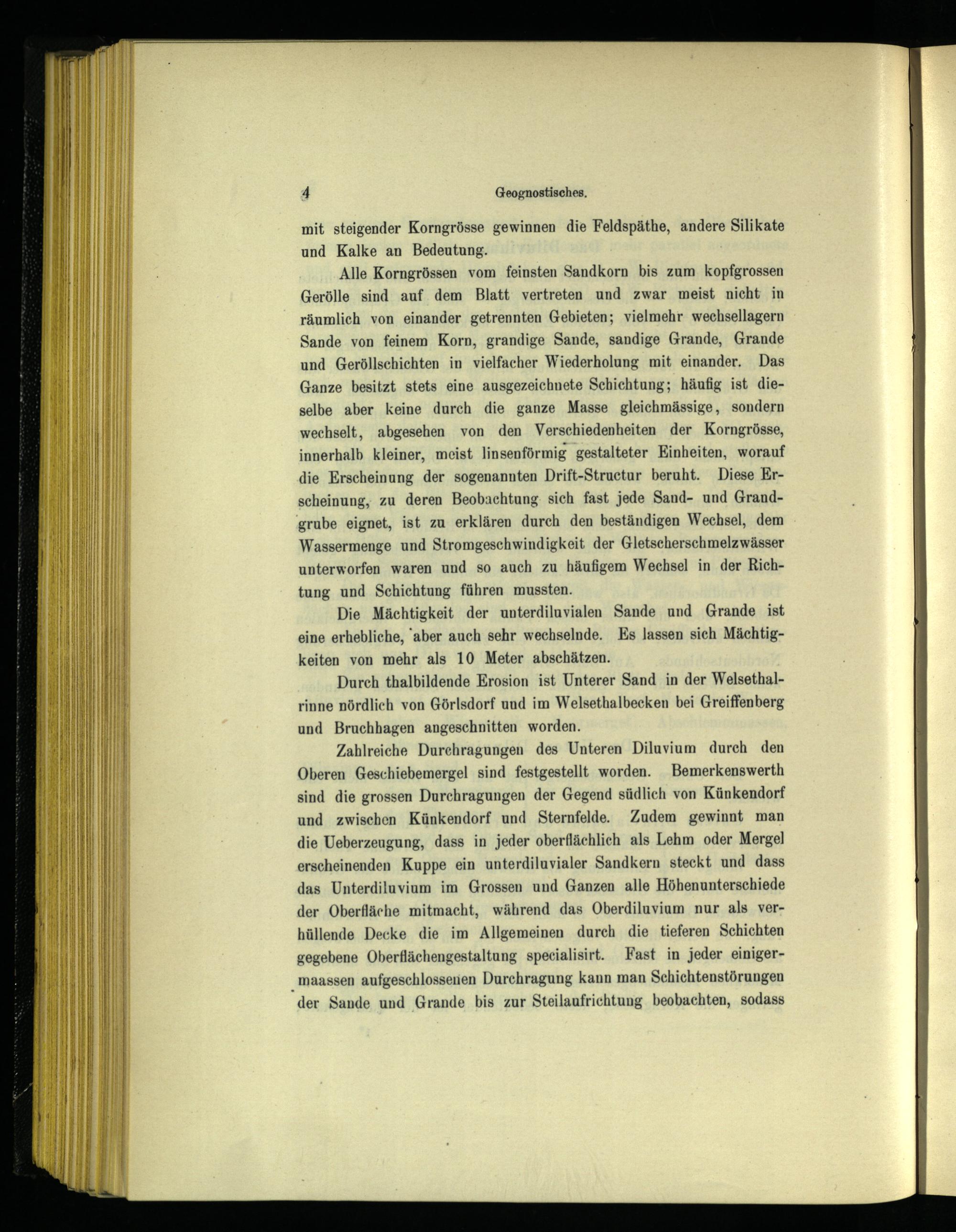 4 Geognostisches.

mit steigender Korngrösse gewinnen die Feldspäthe, andere Silikate und Kalke an Bedeutung.

Alle Korngrössen vom feinsten Sandkorn bis zum kopfgrossen Gerölle sind auf dem Blatt vertreten und zwar meist nicht in räumlich von einander getrennten Gebieten; vielmehr wechsellagern Sande von feinem Korn, grandige Sande, sandige Grande, Grande und Geröllschichten in vielfacher Wiederholung mit einander. Das Ganze besitzt stets eine ausgezeichnete Schichtung; häufig ist dieselbe aber keine durch die ganze Masse gleichmässige, sondern wechselt, abgesehen von den Verschiedenheiten der Korngrösse, innerhalb kleiner, meist linsenförmig gestalteter Einheiten, worauf die Erscheinung der sogenannten Drift-Structur beruht. Diese Erscheinung, zu deren Beobachtung sich fast jede Sand- und Grandgrube eignet, ist zu erklären durch den beständigen Wechsel, dem Wassermenge und Stromgeschwindigkeit der Gletscherschmelzwässer unterworfen waren und so auch zu häufigem Wechsel in der Richtung und Schichtung führen mussten.

Die Mächtigkeit der unterdiluvialen Sande und Grande ist eine erhebliche, aber auch sehr wechselnde. Es lassen sich Mächtigkeiten von mehr als 10 Meter abschätzen.

Durch thalbildende Erosion ist Unterer Sand in der Welsethalrinne nördlich von Görlsdorf und im Welsethalbecken bei Greiffenberg und Bruchhagen angeschnitten worden.

Zahlreiche Durchragungen des Unteren Diluvium durch den Oberen Geschiebemergel sind festgestellt worden. Bemerkenswerth sind die grossen Durchragungen der Gegend südlich von Künkendorf und zwischen Künkendorf und Sternfelde. Zudem gewinnt man die Ueberzeugung, dass in jeder oberflächlich als Lehm oder Mergel erscheinenden Kuppe ein unterdiluvialer Sandkern steckt und dass das Unterdiluvium im Grossen und Ganzen alle Höhenunterschiede der Oberfläche mitmacht, während das Oberdiluvium nur als verhüllende Decke die im Allgemeinen durch die tieferen Schichten gegebene Oberflächengestaltung specialisirt. Fast in jeder einigermaassen aufgeschlossenen Durchragung kann man Schichtenstörungen der Sande und Grande bis zur Steilaufrichtung beobachten, sodass